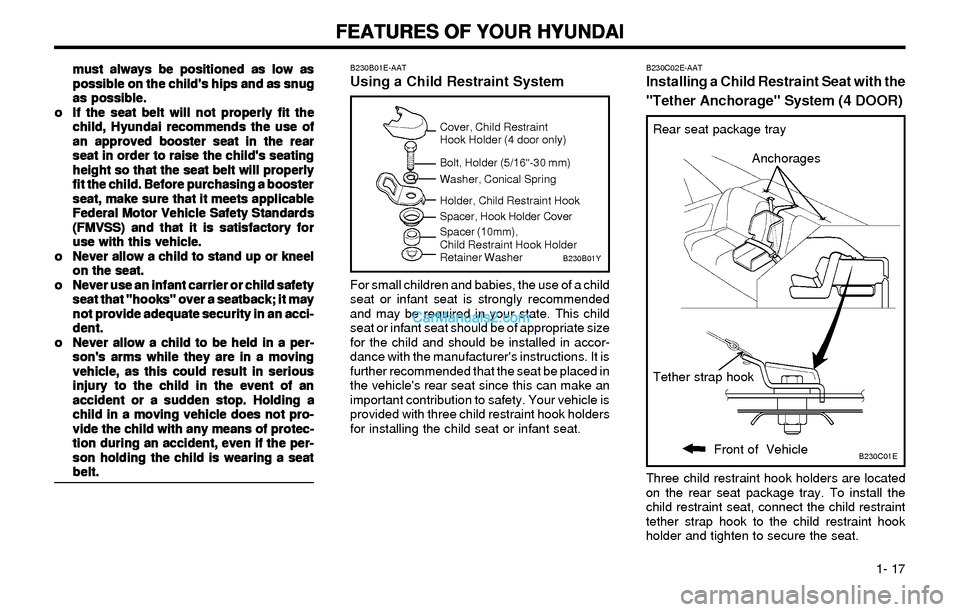 FEATURES OF YOUR HYUNDAI

must always be positioned as low as possible on the child's hips and as snug as possible.
o If the seat belt will not properly fit the child, Hyundai recommends the use of an approved booster seat in the rear seat in order to raise the child's seating height so that the seat belt will properly fit the child. Before purchasing a booster seat, make sure that it meets applicable Federal Motor Vehicle Safety Standards (FMVSS) and that it is satisfactory for use with this vehicle.
o Never allow a child to stand up or kneel on the seat.
o Never use an infant carrier or child safety seat that "hooks" over a seatback; it may not provide adequate security in an accident.
o Never allow a child to be held in a person's arms while they are in a moving vehicle, as this could result in serious injury to the child in the event of an accident or a sudden stop. Holding a child in a moving vehicle does not provide the child with any means of protection during an accident, even if the person holding the child is wearing a seat belt.

B230B01E-AAT
Using a Child Restraint System

Cover, Child Restraint Hook Holder (4 door only)
Bolt, Holder (5/16"-30 mm)
Washer, Conical Spring
Holder, Child Restraint Hook
Spacer, Hook Holder Cover
Spacer (10mm), Child Restraint Hook Holder
Retainer Washer
B230B01Y

For small children and babies, the use of a child seat or infant seat is strongly recommended and may be required in your state. This child seat or infant seat should be of appropriate size for the child and should be installed in accordance with the manufacturer's instructions. It is further recommended that the seat be placed in the vehicle's rear seat since this can make an important contribution to safety. Your vehicle is provided with three child restraint hook holders for installing the child seat or infant seat.

CarManuals2.com

B230C02E-AAT
Installing a Child Restraint Seat with the "Tether Anchorage" System (4 DOOR)

Rear seat package tray
Anchorages
Tether strap hook
Front of Vehicle
B230C01E

Three child restraint hook holders are located on the rear seat package tray. To install the child restraint seat, connect the child restraint tether strap hook to the child restraint hook holder and tighten to secure the seat.

1- 17

carmanualsonline.info